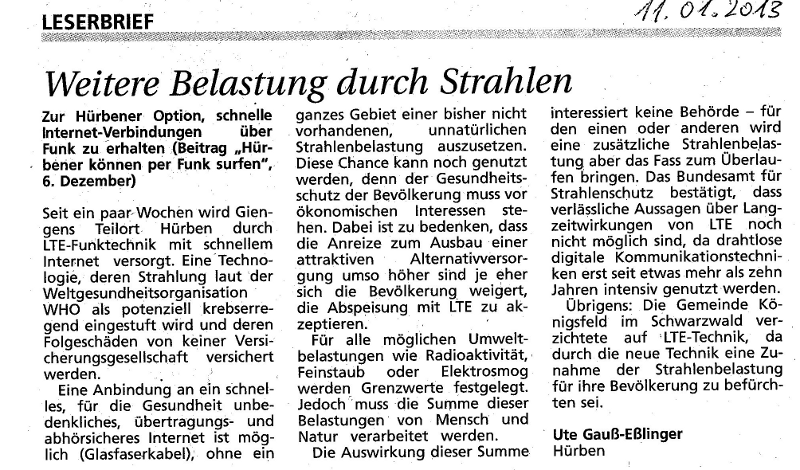 LESERBRIEF

11. 01. 2013

Weitere Belastung durch Strahlen

Zur Hürbener Option, schnelle Internet-Verbindungen über Funk zu erhalten (Beitrag „Hürbener können per Funk surfen", 6. Dezember)

Seit ein paar Wochen wird Giengens Teilort Hürben durch LTE-Funktechnik mit schnellem Internet versorgt. Eine Technologie, deren Strahlung laut der Weltgesundheitsorganisation WHO als potenziell krebserregend eingestuft wird und deren Folgeschäden von keiner Versicherungsgesellschaft versichert werden.

Eine Anbindung an ein schnelles, für die Gesundheit unbedenkliches, übertragungs- und abhörsicheres Internet ist möglich (Glasfaserkabel), ohne ein ganzes Gebiet einer bisher nicht vorhandenen, unnatürlichen Strahlenbelastung auszusetzen. Diese Chance kann noch genutzt werden, denn der Gesundheitsschutz der Bevölkerung muss vor ökonomischen Interessen stehen. Dabei ist zu bedenken, dass die Anreize zum Ausbau einer attraktiven Alternativversorgung umso höher sind je eher sich die Bevölkerung weigert, die Abspeisung mit LTE zu akzeptieren.

Für alle möglichen Umweltbelastungen wie Radioaktivität, Feinstaub oder Elektrosmog werden Grenzwerte festgelegt. Jedoch muss die Summe dieser Belastungen von Mensch und Natur verarbeitet werden.

Die Auswirkung dieser Summe interessiert keine Behörde – für den einen oder anderen wird eine zusätzliche Strahlenbelastung aber das Fass zum Überlaufen bringen. Das Bundesamt für Strahlenschutz bestätigt, dass verlässliche Aussagen über Langzeitwirkungen von LTE noch nicht möglich sind, da drahtlose digitale Kommunikationstechniken erst seit etwas mehr als zehn Jahren intensiv genutzt werden.

Übrigens: Die Gemeinde Königsfeld im Schwarzwald verzichtete auf LTE-Technik, da durch die neue Technik eine Zunahme der Strahlenbelastung für ihre Bevölkerung zu befürchten sei.

Ute Gauß-Eßlinger
Hürben